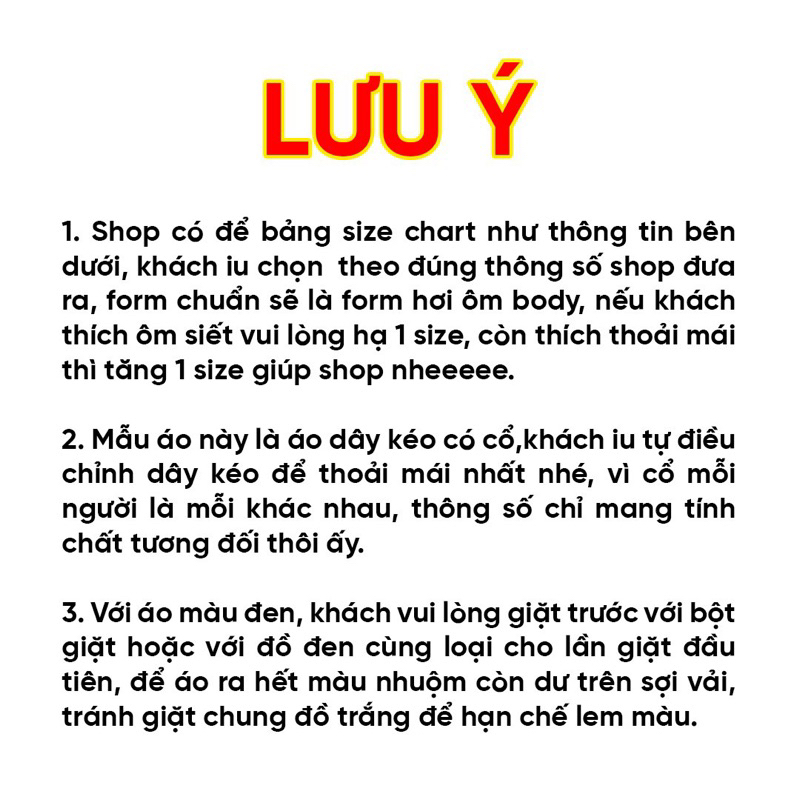 LƯU Ý

1. Shop có để bảng size chart như thông tin bên dưới, khách iu chọn theo đúng thông số shop đưa ra, form chuẩn sẽ là form hơi ôm body, nếu khách thích ôm siết vui lòng hạ 1 size, còn thích thoải mái thì tăng 1 size giúp shop nheeeee.

2. Mẫu áo này là áo dây kéo có cổ,khách iu tự điều chỉnh dây kéo để thoải mái nhất nhé, vì cổ mỗi người là mỗi khác nhau, thông số chỉ mang tính chất tương đối thôi ấy.

3. Với áo màu đen, khách vui lòng giặt trước với bột giặt hoặc với đồ đen cùng loại cho lần giặt đầu tiên, để áo ra hết màu nhuộm còn dư trên sợi vải, tránh giặt chung đồ trắng để hạn chế lem màu.